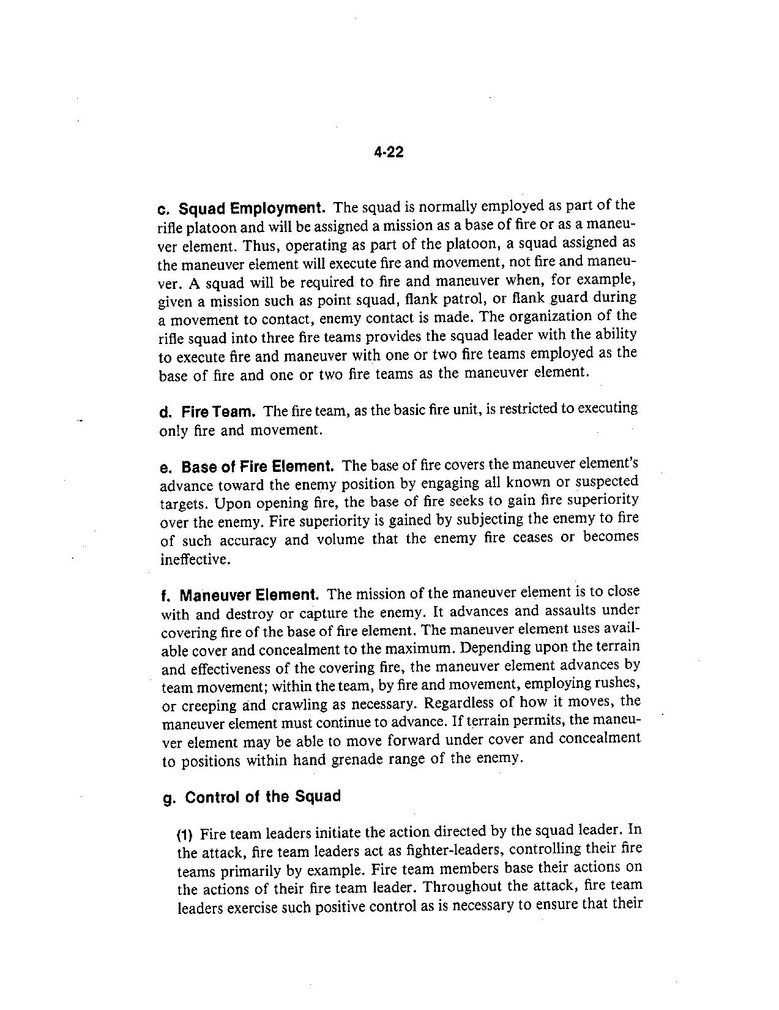 4-22

c. Squad Employment. The squad is normally employed as part of the rifle platoon and will be assigned a mission as a base of fire or as a maneuver element. Thus, operating as part of the platoon, a squad assigned as the maneuver element will execute fire and movement, not fire and maneuver. A squad will be required to fire and maneuver when, for example, given a mission such as point squad, flank patrol, or flank guard during a movement to contact, enemy contact is made. The organization of the rifle squad into three fire teams provides the squad leader with the ability to execute fire and maneuver with one or two fire teams employed as the base of fire and one or two fire teams as the maneuver element.

d. Fire Team. The fire team, as the basic fire unit, is restricted to executing only fire and movement.

e. Base of Fire Element. The base of fire covers the maneuver element's advance toward the enemy position by engaging all known or suspected targets. Upon opening fire, the base of fire seeks to gain fire superiority over the enemy. Fire superiority is gained by subjecting the enemy to fire of such accuracy and volume that the enemy fire ceases or becomes ineffective.

f. Maneuver Element. The mission of the maneuver element is to close with and destroy or capture the enemy. It advances and assaults under covering fire of the base of fire element. The maneuver element uses available cover and concealment to the maximum. Depending upon the terrain and effectiveness of the covering fire, the maneuver element advances by team movement; within the team, by fire and movement, employing rushes, or creeping and crawling as necessary. Regardless of how it moves, the maneuver element must continue to advance. If terrain permits, the maneuver element may be able to move forward under cover and concealment to positions within hand grenade range of the enemy.

g. Control of the Squad

(1) Fire team leaders initiate the action directed by the squad leader. In the attack, fire team leaders act as fighter-leaders, controlling their fire teams primarily by example. Fire team members base their actions on the actions of their fire team leader. Throughout the attack, fire team leaders exercise such positive control as is necessary to ensure that their